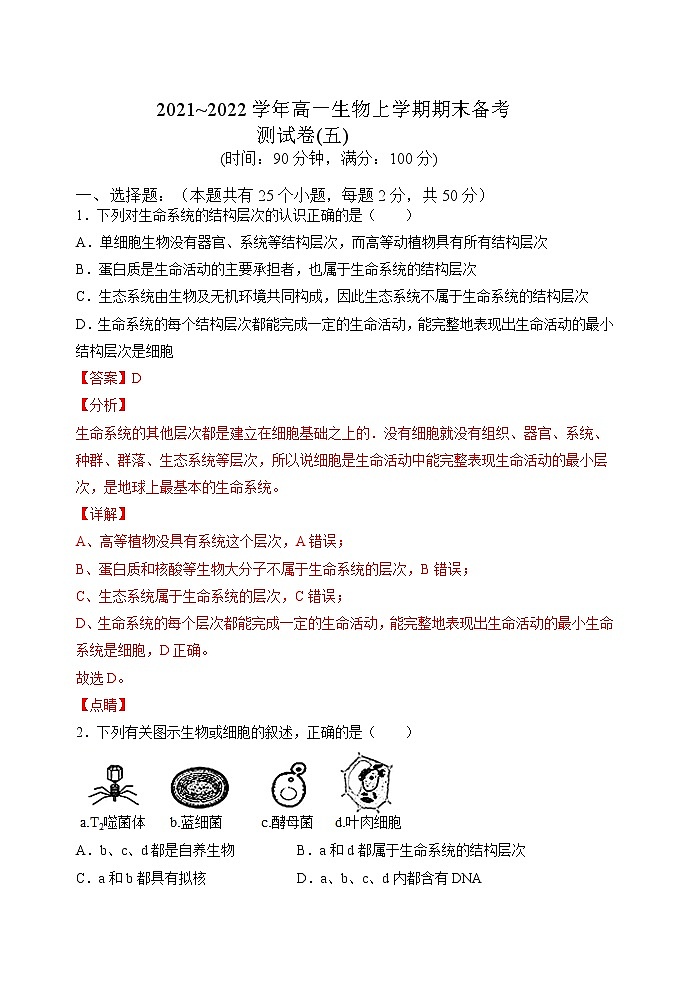 2021~2022 学年高一生物上学期期末备考
测试卷(五)
(时间：90 分钟，满分：100 分)

一、选择题：（本题共有 25 个小题，每题 2 分，共 50 分）
1．下列对生命系统的结构层次的认识正确的是（　　）
A．单细胞生物没有器官、系统等结构层次，而高等动植物具有所有结构层次
B．蛋白质是生命活动的主要承担者，也属于生命系统的结构层次
C．生态系统由生物及无机环境共同构成，因此生态系统不属于生命系统的结构层次
D．生命系统的每个结构层次都能完成一定的生命活动，能完整地表现出生命活动的最小结构层次是细胞
【答案】D
【分析】
生命系统的其他层次都是建立在细胞基础之上的．没有细胞就没有组织、器官、系统、种群、群落、生态系统等层次，所以说细胞是生命活动中能完整表现生命活动的最小层次，是地球上最基本的生命系统。
【详解】
A、高等植物没具有系统这个层次，A 错误；
B、蛋白质和核酸等生物大分子不属于生命系统的层次，B 错误；
C、生态系统属于生命系统的层次，C 错误；
D、生命系统的每个层次都能完成一定的生命活动，能完整地表现出生命活动的最小生命系统是细胞，D 正确。
故选 D。
【点睛】
2．下列有关图示生物或细胞的叙述，正确的是（　　）

a.$T_2$噬菌体　b.蓝细菌　c.酵母菌　d.叶肉细胞
A．b、c、d 都是自养生物　　B．a 和 d 都属于生命系统的结构层次
C．a 和 b 都具有拟核　　D．a、b、c、d 内都含有 DNA